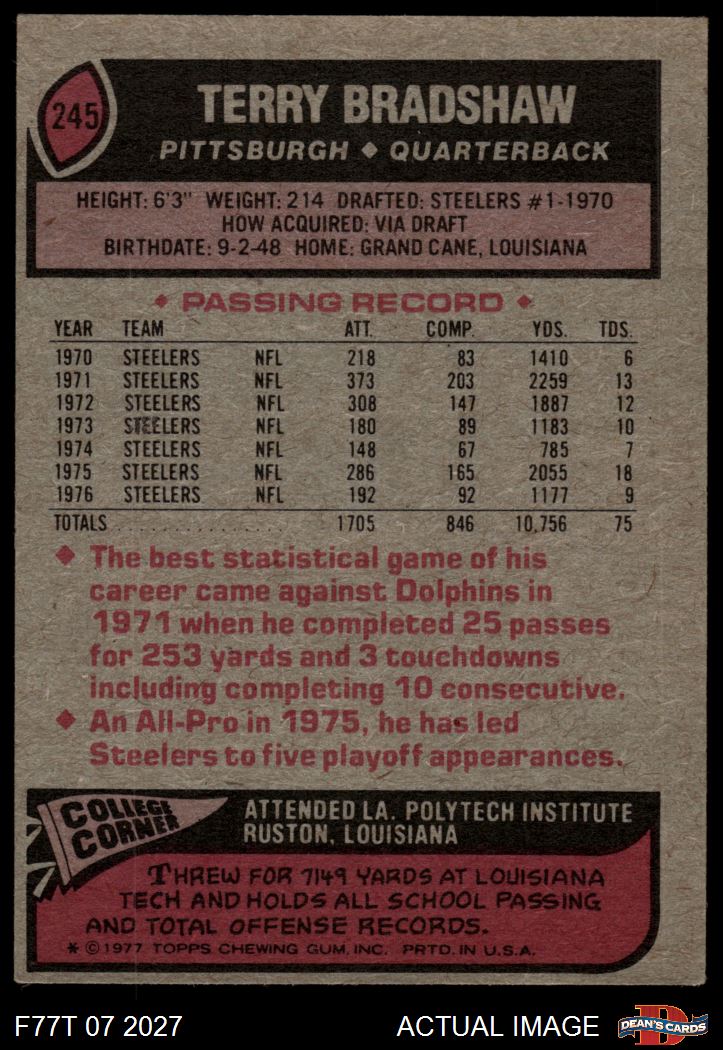 245

TERRY BRADSHAW

PITTSBURGH ◆ QUARTERBACK

HEIGHT: 6'3" WEIGHT: 214 DRAFTED: STEELERS #1-1970
HOW ACQUIRED: VIA DRAFT
BIRTHDATE: 9-2-48 HOME: GRAND CANE, LOUISIANA

◆ PASSING RECORD ◆

| YEAR | TEAM | | ATT. | COMP. | YDS. | TDS. |
|---|---|---|---|---|---|---|
| 1970 | STEELERS | NFL | 218 | 83 | 1410 | 6 |
| 1971 | STEELERS | NFL | 373 | 203 | 2259 | 13 |
| 1972 | STEELERS | NFL | 308 | 147 | 1887 | 12 |
| 1973 | STEELERS | NFL | 180 | 89 | 1183 | 10 |
| 1974 | STEELERS | NFL | 148 | 67 | 785 | 7 |
| 1975 | STEELERS | NFL | 286 | 165 | 2055 | 18 |
| 1976 | STEELERS | NFL | 192 | 92 | 1177 | 9 |
| TOTALS | | | 1705 | 846 | 10,756 | 75 |

◆ The best statistical game of his career came against Dolphins in 1971 when he completed 25 passes for 253 yards and 3 touchdowns including completing 10 consecutive.

◆ An All-Pro in 1975, he has led Steelers to five playoff appearances.

COLLEGE CORNER

ATTENDED LA. POLYTECH INSTITUTE
RUSTON, LOUISIANA

THREW FOR 7149 YARDS AT LOUISIANA TECH AND HOLDS ALL SCHOOL PASSING AND TOTAL OFFENSE RECORDS.

* © 1977 TOPPS CHEWING GUM, INC. PRTD. IN U.S.A.

F77T 07 2027

ACTUAL IMAGE

DEAN'S CARDS